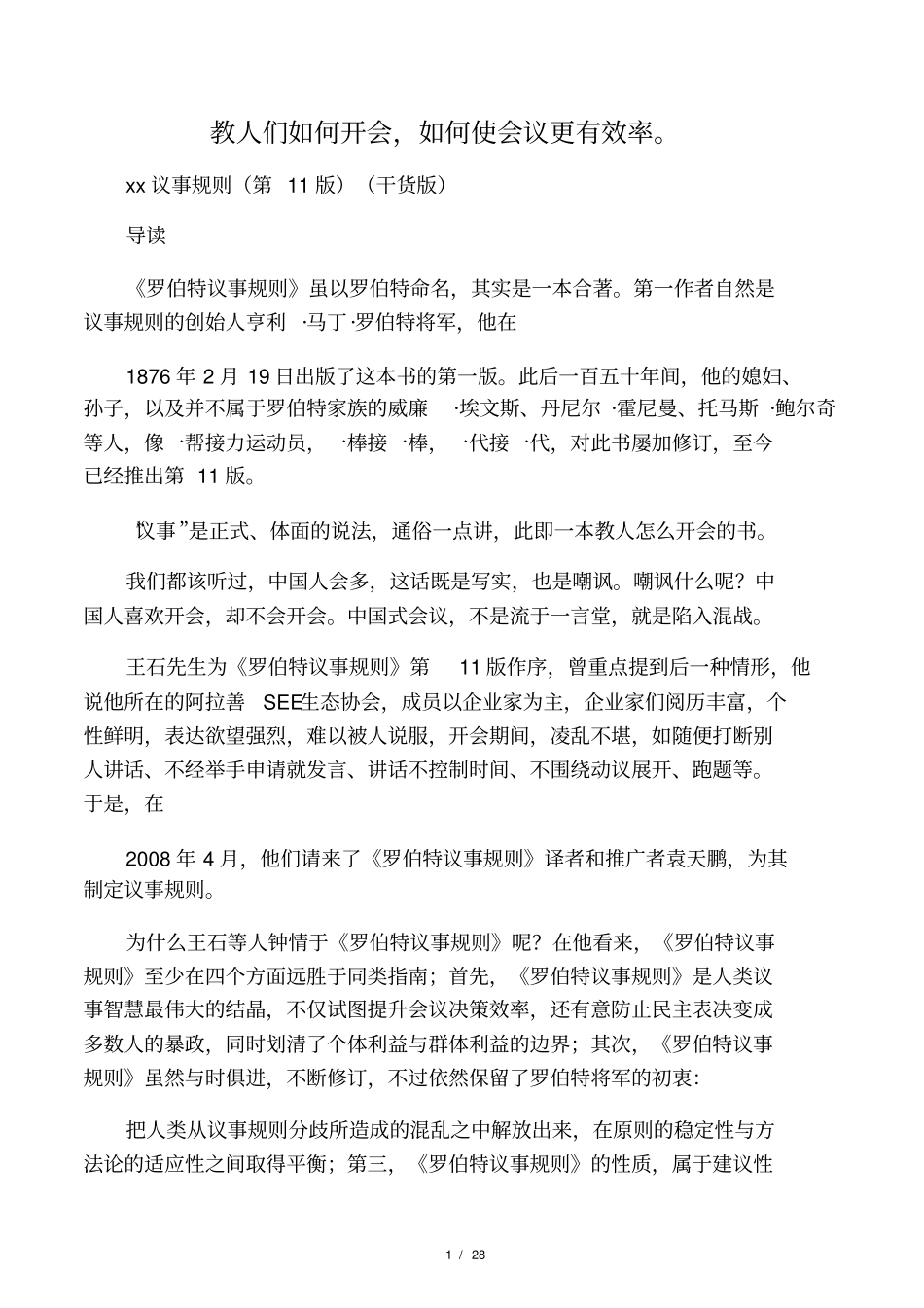 教人们如何开会，如何使会议更有效率。

xx 议事规则（第 11 版）（干货版）

导读

《罗伯特议事规则》虽以罗伯特命名，其实是一本合著。第一作者自然是议事规则的创始人亨利 ·马丁·罗伯特将军，他在

1876 年 2 月 19 日出版了这本书的第一版。此后一百五十年间，他的媳妇、孙子，以及并不属于罗伯特家族的威廉 ·埃文斯、丹尼尔 ·霍尼曼、托马斯 ·鲍尔奇等人，像一帮接力运动员，一棒接一棒，一代接一代，对此书屡加修订，至今已经推出第 11 版。

“议事”是正式、体面的说法，通俗一点讲，此即一本教人怎么开会的书。

我们都该听过，中国人会多，这话既是写实，也是嘲讽。嘲讽什么呢？中国人喜欢开会，却不会开会。中国式会议，不是流于一言堂，就是陷入混战。

王石先生为《罗伯特议事规则》第 11 版作序，曾重点提到后一种情形，他说他所在的阿拉善 SEE生态协会，成员以企业家为主，企业家们阅历丰富，个性鲜明，表达欲望强烈，难以被人说服，开会期间，凌乱不堪，如随便打断别人讲话、不经举手申请就发言、讲话不控制时间、不围绕动议展开、跑题等。于是，在

2008 年 4 月，他们请来了《罗伯特议事规则》译者和推广者袁天鹏，为其制定议事规则。

为什么王石等人钟情于《罗伯特议事规则》呢？在他看来，《罗伯特议事规则》至少在四个方面远胜于同类指南；首先，《罗伯特议事规则》是人类议事智慧最伟大的结晶，不仅试图提升会议决策效率，还有意防止民主表决变成多数人的暴政，同时划清了个体利益与群体利益的边界；其次，《罗伯特议事规则》虽然与时俱进，不断修订，不过依然保留了罗伯特将军的初衷：

把人类从议事规则分歧所造成的混乱之中解放出来，在原则的稳定性与方法论的适应性之间取得平衡；第三，《罗伯特议事规则》的性质，属于建议性

1 / 28